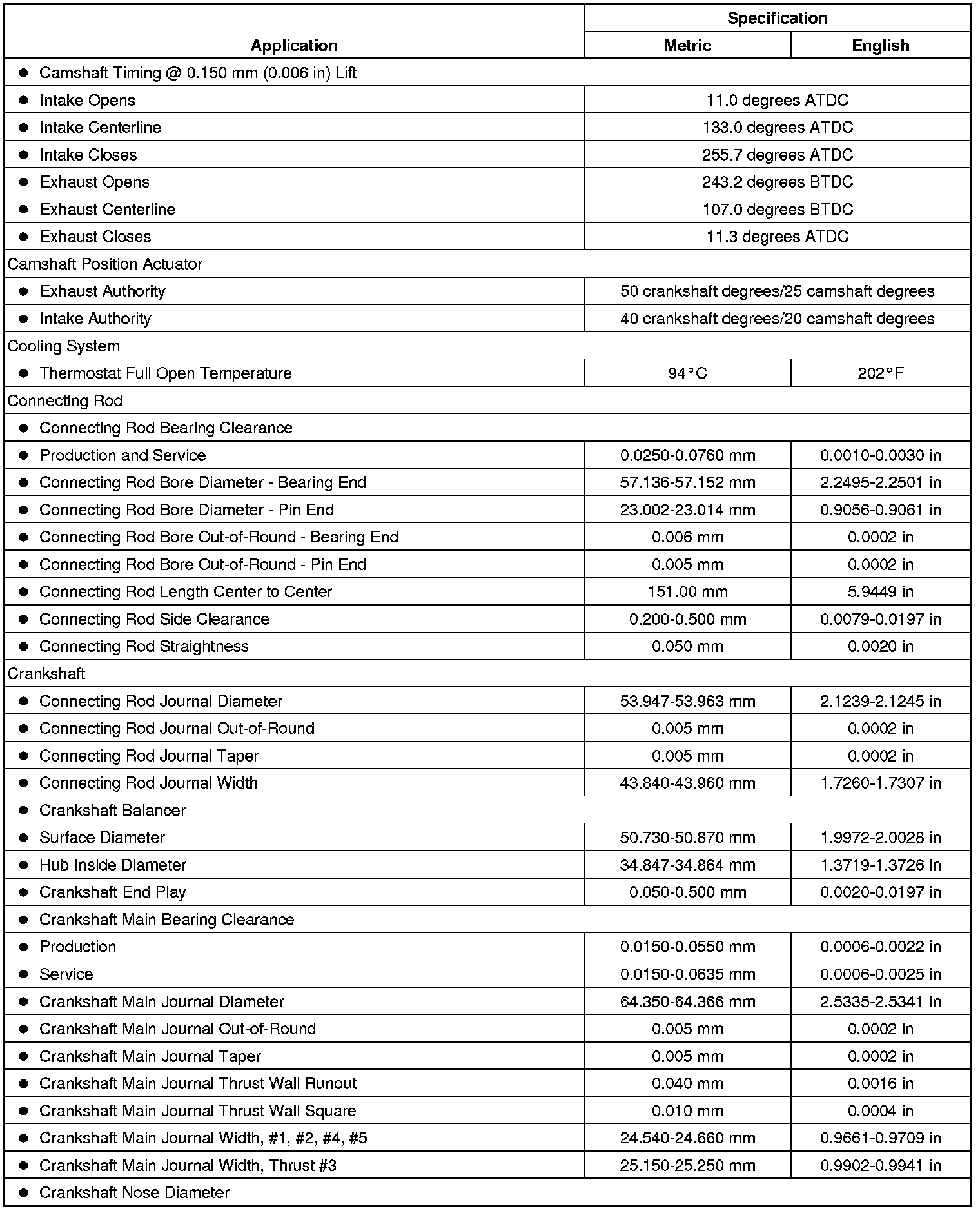 | Application | Specification | |
|---|---|---|
| | Metric | English |
| • Camshaft Timing @ 0.150 mm (0.006 in) Lift | | |
| • Intake Opens | 11.0 degrees ATDC | |
| • Intake Centerline | 133.0 degrees ATDC | |
| • Intake Closes | 255.7 degrees ATDC | |
| • Exhaust Opens | 243.2 degrees BTDC | |
| • Exhaust Centerline | 107.0 degrees BTDC | |
| • Exhaust Closes | 11.3 degrees ATDC | |
| Camshaft Position Actuator | | |
| • Exhaust Authority | 50 crankshaft degrees/25 camshaft degrees | |
| • Intake Authority | 40 crankshaft degrees/20 camshaft degrees | |
| Cooling System | | |
| • Thermostat Full Open Temperature | 94°C | 202°F |
| Connecting Rod | | |
| • Connecting Rod Bearing Clearance | | |
| • Production and Service | 0.0250-0.0760 mm | 0.0010-0.0030 in |
| • Connecting Rod Bore Diameter - Bearing End | 57.136-57.152 mm | 2.2495-2.2501 in |
| • Connecting Rod Bore Diameter - Pin End | 23.002-23.014 mm | 0.9056-0.9061 in |
| • Connecting Rod Bore Out-of-Round - Bearing End | 0.006 mm | 0.0002 in |
| • Connecting Rod Bore Out-of-Round - Pin End | 0.005 mm | 0.0002 in |
| • Connecting Rod Length Center to Center | 151.00 mm | 5.9449 in |
| • Connecting Rod Side Clearance | 0.200-0.500 mm | 0.0079-0.0197 in |
| • Connecting Rod Straightness | 0.050 mm | 0.0020 in |
| Crankshaft | | |
| • Connecting Rod Journal Diameter | 53.947-53.963 mm | 2.1239-2.1245 in |
| • Connecting Rod Journal Out-of-Round | 0.005 mm | 0.0002 in |
| • Connecting Rod Journal Taper | 0.005 mm | 0.0002 in |
| • Connecting Rod Journal Width | 43.840-43.960 mm | 1.7260-1.7307 in |
| • Crankshaft Balancer | | |
| • Surface Diameter | 50.730-50.870 mm | 1.9972-2.0028 in |
| • Hub Inside Diameter | 34.847-34.864 mm | 1.3719-1.3726 in |
| • Crankshaft End Play | 0.050-0.500 mm | 0.0020-0.0197 in |
| • Crankshaft Main Bearing Clearance | | |
| • Production | 0.0150-0.0550 mm | 0.0006-0.0022 in |
| • Service | 0.0150-0.0635 mm | 0.0006-0.0025 in |
| • Crankshaft Main Journal Diameter | 64.350-64.366 mm | 2.5335-2.5341 in |
| • Crankshaft Main Journal Out-of-Round | 0.005 mm | 0.0002 in |
| • Crankshaft Main Journal Taper | 0.005 mm | 0.0002 in |
| • Crankshaft Main Journal Thrust Wall Runout | 0.040 mm | 0.0016 in |
| • Crankshaft Main Journal Thrust Wall Square | 0.010 mm | 0.0004 in |
| • Crankshaft Main Journal Width, #1, #2, #4, #5 | 24.540-24.660 mm | 0.9661-0.9709 in |
| • Crankshaft Main Journal Width, Thrust #3 | 25.150-25.250 mm | 0.9902-0.9941 in |
| • Crankshaft Nose Diameter | | |